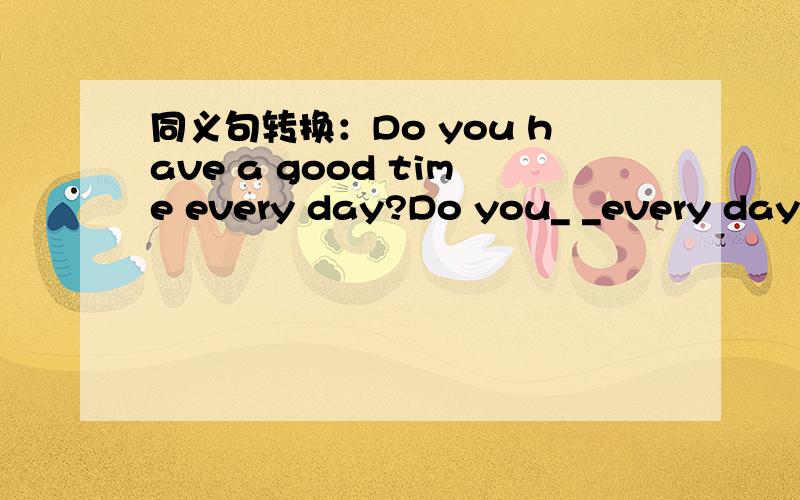 同义句转换：Do you have a good time every day?Do you_ _every day